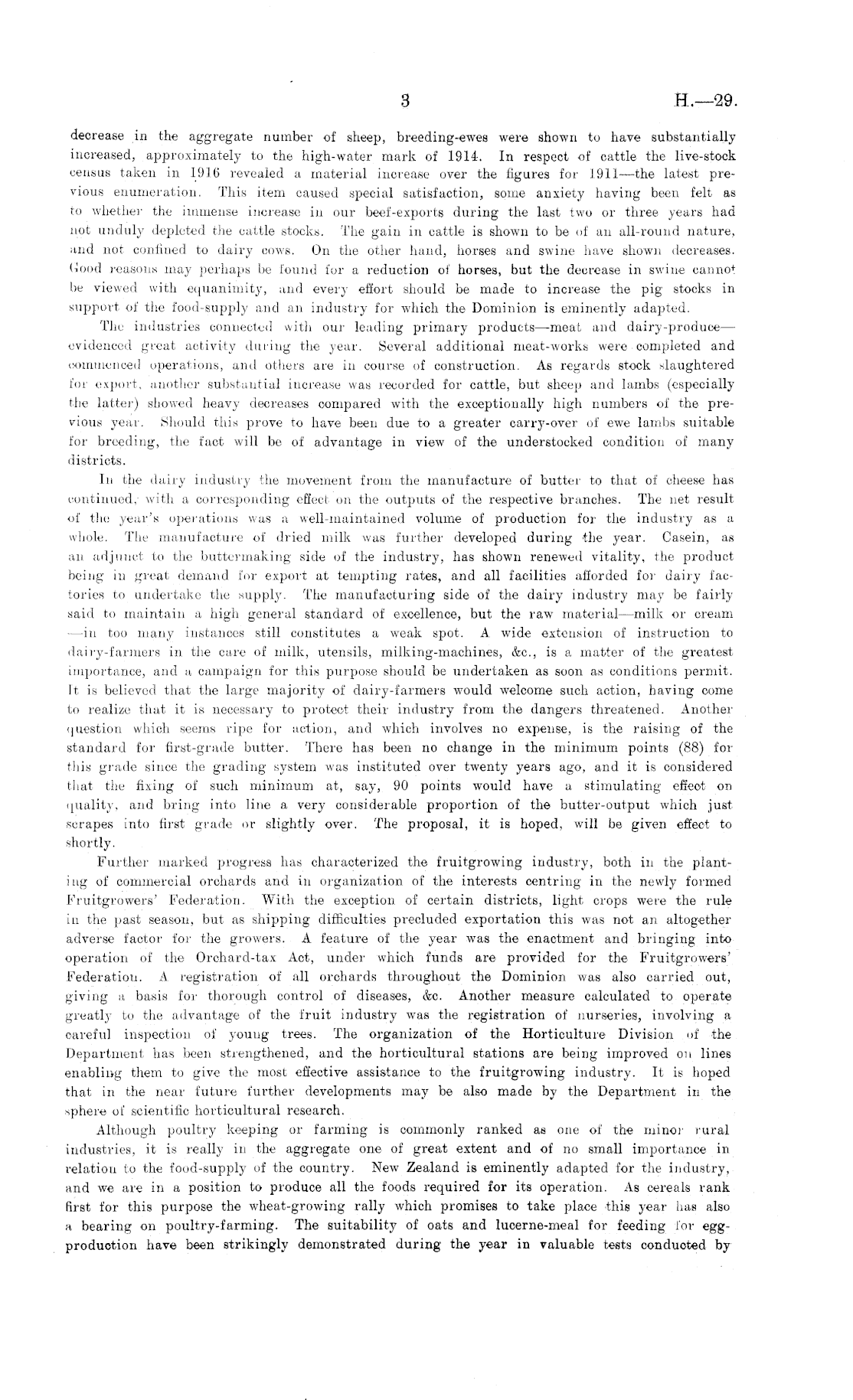 3 H.—29.

decrease in the aggregate number of sheep, breeding-ewes were shown to have substantially increased, approximately to the high-water mark of 1914. In respect of cattle the live-stock census taken in 1916 revealed a material increase over the figures for 1911—the latest previous enumeration. This item caused special satisfaction, some anxiety having been felt as to whether the immense increase in our beef-exports during the last two or three years had not unduly depleted the cattle stocks. The gain in cattle is shown to be of an all-round nature, and not confined to dairy cows. On the other hand, horses and swine have shown decreases. Good reasons may perhaps be found for a reduction of horses, but the decrease in swine cannot be viewed with equanimity, and every effort should be made to increase the pig stocks in support of the food-supply and an industry for which the Dominion is eminently adapted.

The industries connected with our leading primary products—meat and dairy-produce—evidenced great activity during the year. Several additional meat-works were completed and commenced operations, and others are in course of construction. As regards stock slaughtered for export, another substantial increase was recorded for cattle, but sheep and lambs (especially the latter) showed heavy decreases compared with the exceptionally high numbers of the previous year. Should this prove to have been due to a greater carry-over of ewe lambs suitable for breeding, the fact will be of advantage in view of the understocked condition of many districts.

In the dairy industry the movement from the manufacture of butter to that of cheese has continued, with a corresponding effect on the outputs of the respective branches. The net result of the year's operations was a well-maintained volume of production for the industry as a whole. The manufacture of dried milk was further developed during the year. Casein, as an adjunct to the buttermaking side of the industry, has shown renewed vitality, the product being in great demand for export at tempting rates, and all facilities afforded for dairy factories to undertake the supply. The manufacturing side of the dairy industry may be fairly said to maintain a high general standard of excellence, but the raw material—milk or cream—in too many instances still constitutes a weak spot. A wide extension of instruction to dairy-farmers in the care of milk, utensils, milking-machines, &c., is a matter of the greatest importance, and a campaign for this purpose should be undertaken as soon as conditions permit. It is believed that the large majority of dairy-farmers would welcome such action, having come to realize that it is necessary to protect their industry from the dangers threatened. Another question which seems ripe for action, and which involves no expense, is the raising of the standard for first-grade butter. There has been no change in the minimum points (88) for this grade since the grading system was instituted over twenty years ago, and it is considered that the fixing of such minimum at, say, 90 points would have a stimulating effect on quality, and bring into line a very considerable proportion of the butter-output which just scrapes into first grade or slightly over. The proposal, it is hoped, will be given effect to shortly.

Further marked progress has characterized the fruitgrowing industry, both in the planting of commercial orchards and in organization of the interests centring in the newly formed Fruitgrowers' Federation. With the exception of certain districts, light crops were the rule in the past season, but as shipping difficulties precluded exportation this was not an altogether adverse factor for the growers. A feature of the year was the enactment and bringing into operation of the Orchard-tax Act, under which funds are provided for the Fruitgrowers' Federation. A registration of all orchards throughout the Dominion was also carried out, giving a basis for thorough control of diseases, &c. Another measure calculated to operate greatly to the advantage of the fruit industry was the registration of nurseries, involving a careful inspection of young trees. The organization of the Horticulture Division of the Department has been strengthened, and the horticultural stations are being improved on lines enabling them to give the most effective assistance to the fruitgrowing industry. It is hoped that in the near future further developments may be also made by the Department in the sphere of scientific horticultural research.

Although poultry keeping or farming is commonly ranked as one of the minor rural industries, it is really in the aggregate one of great extent and of no small importance in relation to the food-supply of the country. New Zealand is eminently adapted for the industry, and we are in a position to produce all the foods required for its operation. As cereals rank first for this purpose the wheat-growing rally which promises to take place this year has also a bearing on poultry-farming. The suitability of oats and lucerne-meal for feeding for egg-production have been strikingly demonstrated during the year in valuable tests conducted by